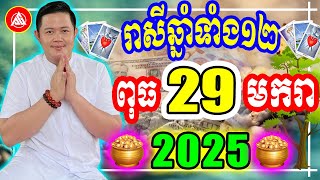 រាសីឆ្នាំទាំង១២

ពុធ 29 មករា

2025